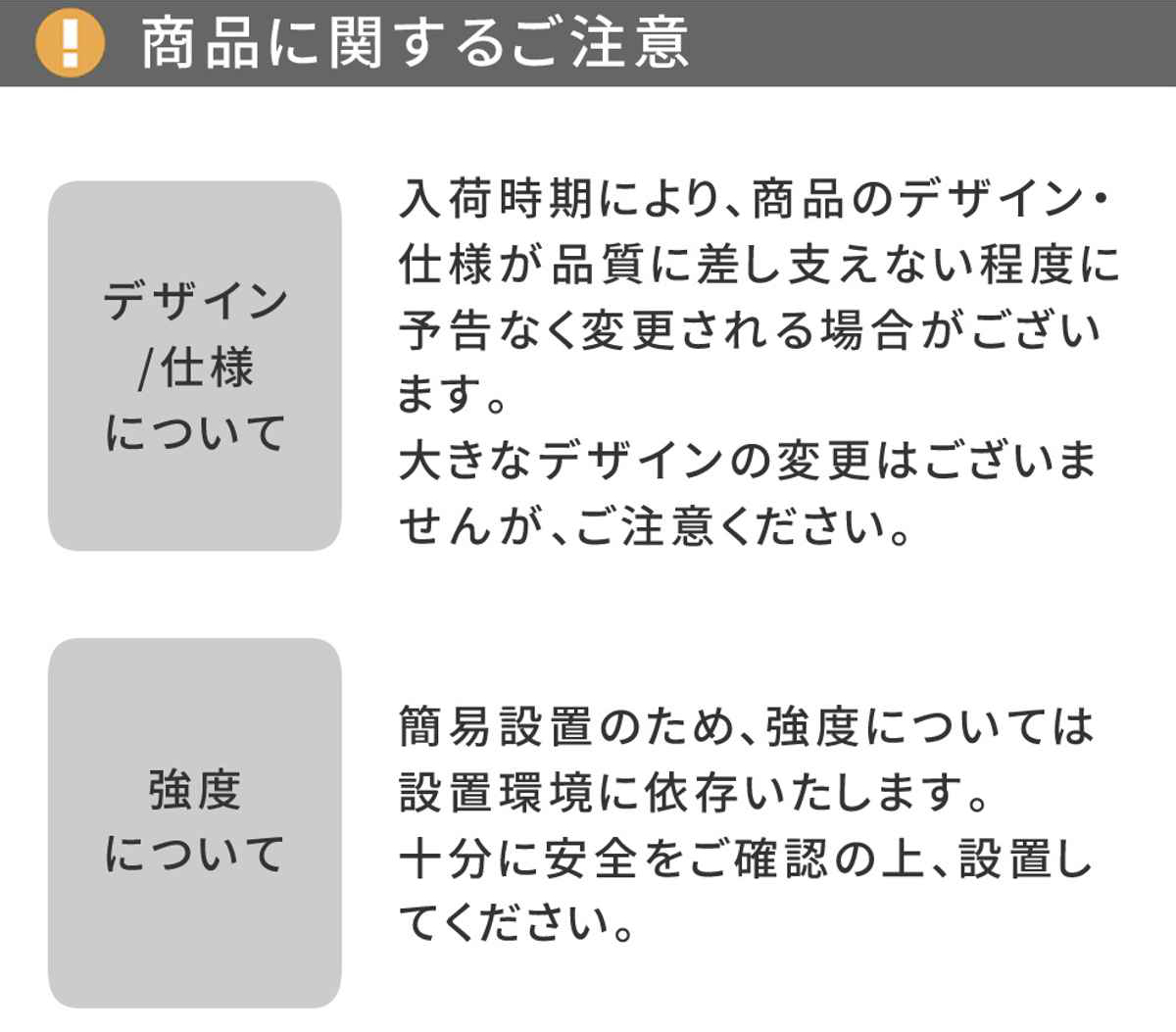 ! 商品に関するご注意

デザイン/仕様について

入荷時期により、商品のデザイン・仕様が品質に差し支えない程度に予告なく変更される場合がございます。
大きなデザインの変更はございませんが、ご注意ください。

強度について

簡易設置のため、強度については設置環境に依存いたします。
十分に安全をご確認の上、設置してください。